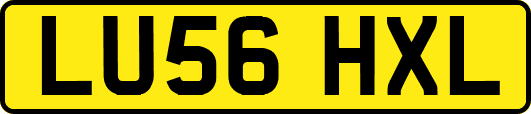 LU56 HXL